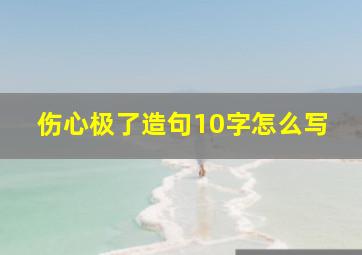 伤心极了造句10字怎么写